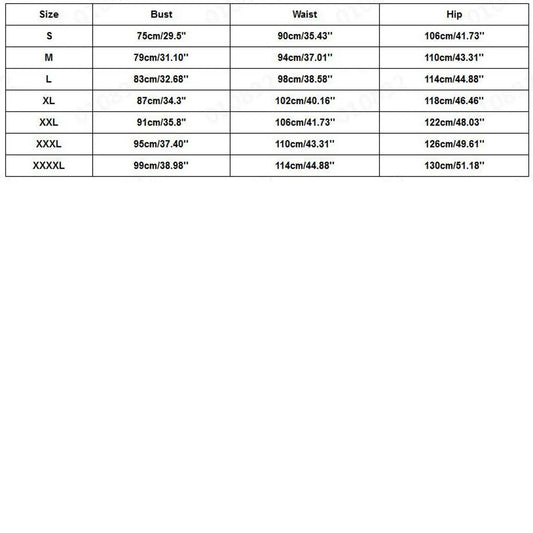 | Size | Bust | Waist | Hip |
|---|---|---|---|
| S | 75cm/29.5'' | 90cm/35.43'' | 106cm/41.73'' |
| M | 79cm/31.10'' | 94cm/37.01'' | 110cm/43.31'' |
| L | 83cm/32.68'' | 98cm/38.58'' | 114cm/44.88'' |
| XL | 87cm/34.3'' | 102cm/40.16'' | 118cm/46.46'' |
| XXL | 91cm/35.8'' | 106cm/41.73'' | 122cm/48.03'' |
| XXXL | 95cm/37.40'' | 110cm/43.31'' | 126cm/49.61'' |
| XXXXL | 99cm/38.98'' | 114cm/44.88'' | 130cm/51.18'' |